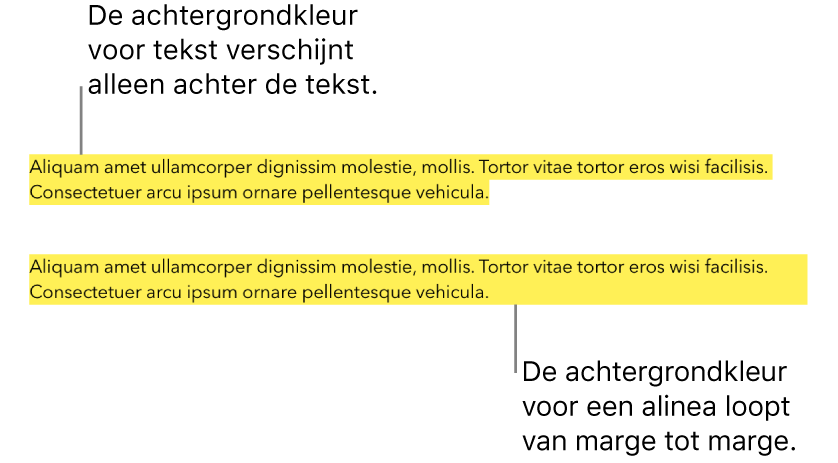 De achtergrondkleur voor tekst verschijnt alleen achter de tekst.

Aliquam amet ullamcorper dignissim molestie, mollis. Tortor vitae tortor eros wisi facilisis. Consectetuer arcu ipsum ornare pellentesque vehicula.

Aliquam amet ullamcorper dignissim molestie, mollis. Tortor vitae tortor eros wisi facilisis. Consectetuer arcu ipsum ornare pellentesque vehicula.

De achtergrondkleur voor een alinea loopt van marge tot marge.